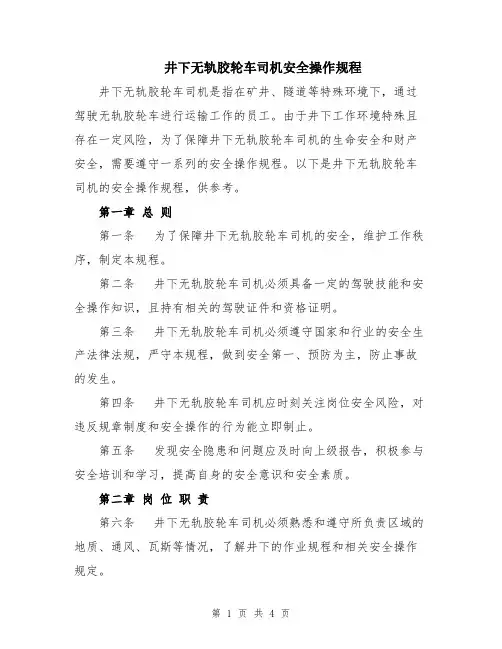 井下无轨胶轮车司机安全操作规程

井下无轨胶轮车司机是指在矿井、隧道等特殊环境下，通过驾驶无轨胶轮车进行运输工作的员工。由于井下工作环境特殊且存在一定风险，为了保障井下无轨胶轮车司机的生命安全和财产安全，需要遵守一系列的安全操作规程。以下是井下无轨胶轮车司机的安全操作规程，供参考。

第一章 总 则

第一条 为了保障井下无轨胶轮车司机的安全，维护工作秩序，制定本规程。

第二条 井下无轨胶轮车司机必须具备一定的驾驶技能和安全操作知识，且持有相关的驾驶证件和资格证明。

第三条 井下无轨胶轮车司机必须遵守国家和行业的安全生产法律法规，严守本规程，做到安全第一、预防为主，防止事故的发生。

第四条 井下无轨胶轮车司机应时刻关注岗位安全风险，对违反规章制度和安全操作的行为能立即制止。

第五条 发现安全隐患和问题应及时向上级报告，积极参与安全培训和学习，提高自身的安全意识和安全素质。

第二章 岗 位 职 责

第六条 井下无轨胶轮车司机必须熟悉和遵守所负责区域的地质、通风、瓦斯等情况，了解井下的作业规程和相关安全操作规定。

第 1 页 共 4 页